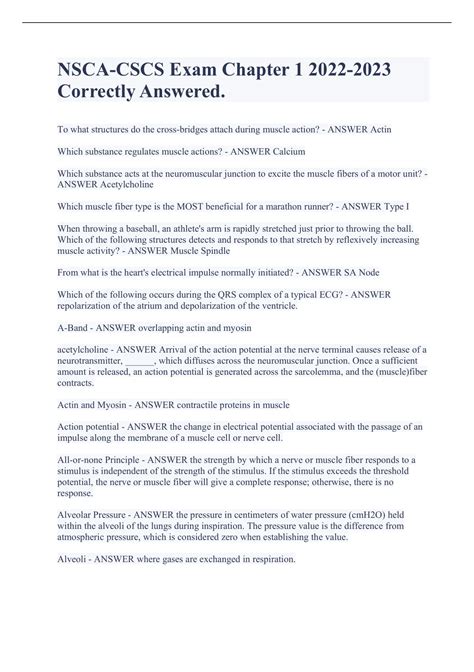 NSCA-CSCS Exam Chapter 1 2022-2023 Correctly Answered.

To what structures do the cross-bridges attach during muscle action? - ANSWER Actin

Which substance regulates muscle actions? - ANSWER Calcium

Which substance acts at the neuromuscular junction to excite the muscle fibers of a motor unit? - ANSWER Acetylcholine

Which muscle fiber type is the MOST beneficial for a marathon runner? - ANSWER Type I

When throwing a baseball, an athlete's arm is rapidly stretched just prior to throwing the ball. Which of the following structures detects and responds to that stretch by reflexively increasing muscle activity? - ANSWER Muscle Spindle

From what is the heart's electrical impulse normally initiated? - ANSWER SA Node

Which of the following occurs during the QRS complex of a typical ECG? - ANSWER repolarization of the atrium and depolarization of the ventricle.

A-Band - ANSWER overlapping actin and myosin

acetylcholine - ANSWER Arrival of the action potential at the nerve terminal causes release of a neurotransmitter, ______, which diffuses across the neuromuscular junction. Once a sufficient amount is released, an action potential is generated across the sarcolemma, and the (muscle)fiber contracts.

Actin and Myosin - ANSWER contractile proteins in muscle

Action potential - ANSWER the change in electrical potential associated with the passage of an impulse along the membrane of a muscle cell or nerve cell.

All-or-none Principle - ANSWER the strength by which a nerve or muscle fiber responds to a stimulus is independent of the strength of the stimulus. If the stimulus exceeds the threshold potential, the nerve or muscle fiber will give a complete response; otherwise, there is no response.

Alveolar Pressure - ANSWER the pressure in centimeters of water pressure (cmH2O) held within the alveoli of the lungs during inspiration. The pressure value is the difference from atmospheric pressure, which is considered zero when establishing the value.

Alveoli - ANSWER where gases are exchanged in respiration.